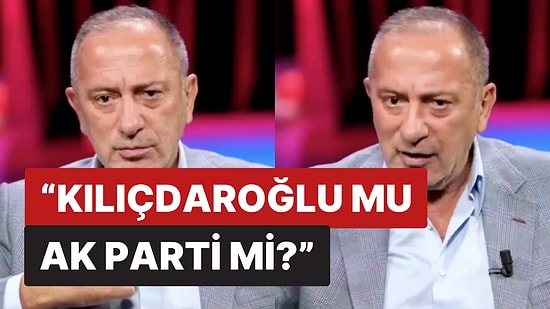 “KILIÇDAROĞLU MU
AK PARTİ Mİ?”